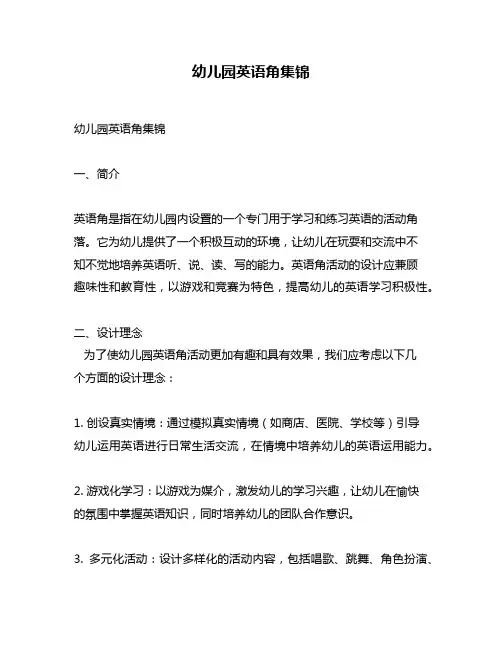 幼儿园英语角集锦

幼儿园英语角集锦

一、简介

英语角是指在幼儿园内设置的一个专门用于学习和练习英语的活动角落。它为幼儿提供了一个积极互动的环境，让幼儿在玩耍和交流中不知不觉地培养英语听、说、读、写的能力。英语角活动的设计应兼顾趣味性和教育性，以游戏和竞赛为特色，提高幼儿的英语学习积极性。

二、设计理念
为了使幼儿园英语角活动更加有趣和具有效果，我们应考虑以下几个方面的设计理念：

1. 创设真实情境：通过模拟真实情境（如商店、医院、学校等）引导幼儿运用英语进行日常生活交流，在情境中培养幼儿的英语运用能力。

2. 游戏化学习：以游戏为媒介，激发幼儿的学习兴趣，让幼儿在愉快的氛围中掌握英语知识，同时培养幼儿的团队合作意识。

3. 多元化活动：设计多样化的活动内容，包括唱歌、跳舞、角色扮演、